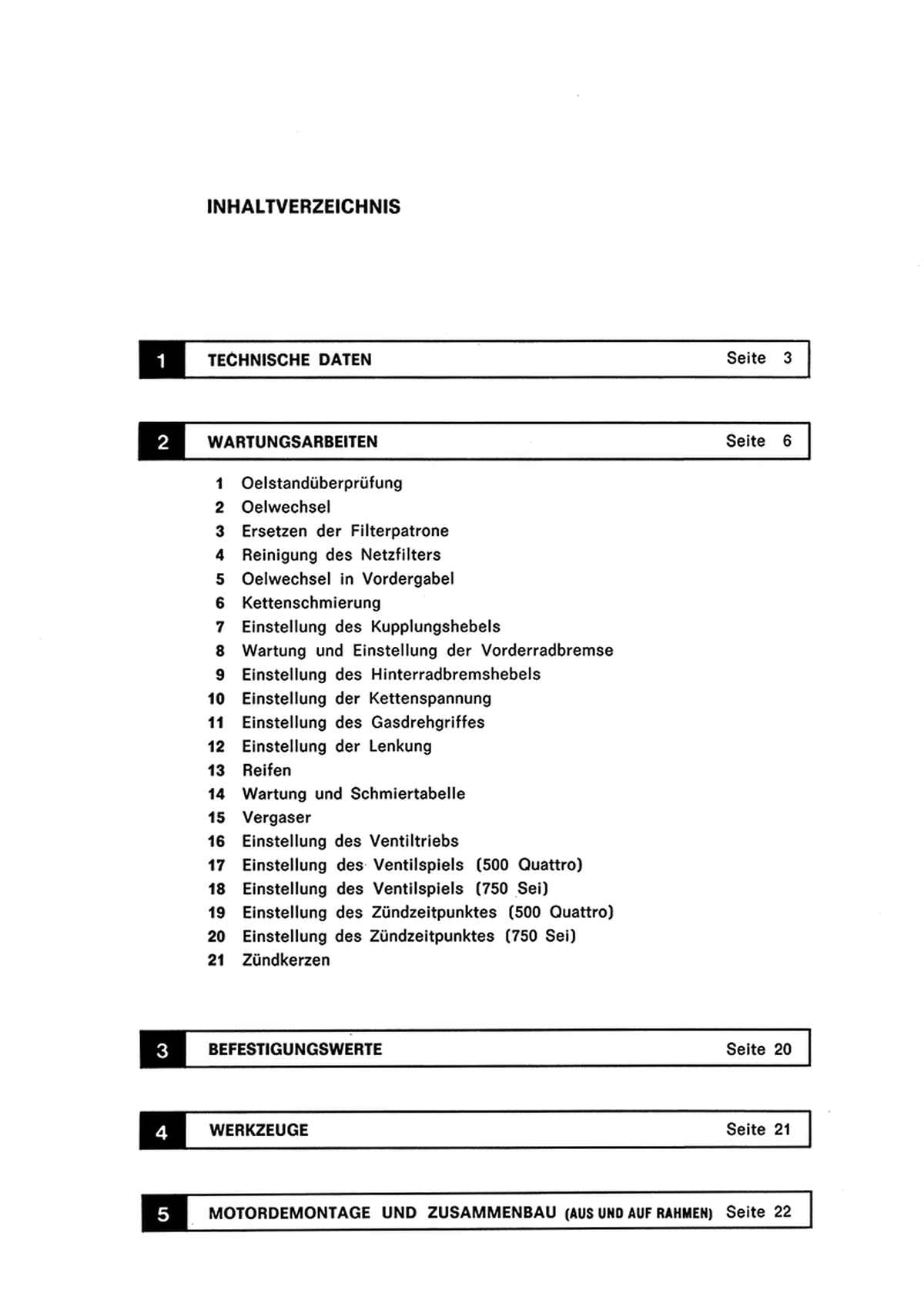 INHALTVERZEICHNIS

1 TECHNISCHE DATEN Seite 3

2 WARTUNGSARBEITEN Seite 6

1 Oelstandüberprüfung
2 Oelwechsel
3 Ersetzen der Filterpatrone
4 Reinigung des Netzfilters
5 Oelwechsel in Vordergabel
6 Kettenschmierung
7 Einstellung des Kupplungshebels
8 Wartung und Einstellung der Vorderradbremse
9 Einstellung des Hinterradbremshebels
10 Einstellung der Kettenspannung
11 Einstellung des Gasdrehgriffes
12 Einstellung der Lenkung
13 Reifen
14 Wartung und Schmiertabelle
15 Vergaser
16 Einstellung des Ventiltriebs
17 Einstellung des Ventilspiels (500 Quattro)
18 Einstellung des Ventilspiels (750 Sei)
19 Einstellung des Zündzeitpunktes (500 Quattro)
20 Einstellung des Zündzeitpunktes (750 Sei)
21 Zündkerzen

3 BEFESTIGUNGSWERTE Seite 20

4 WERKZEUGE Seite 21

5 MOTORDEMONTAGE UND ZUSAMMENBAU (AUS UND AUF RAHMEN) Seite 22